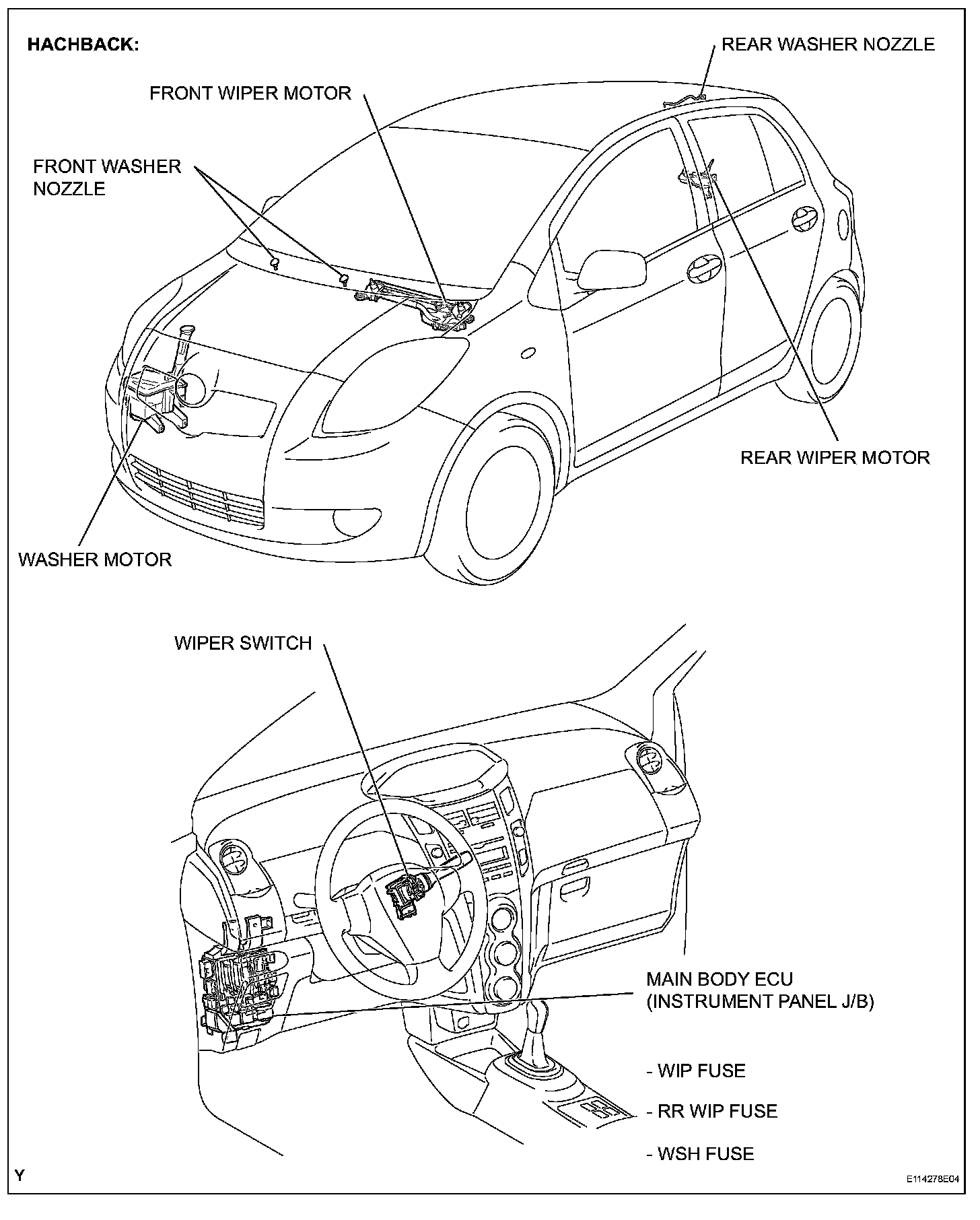 HACHBACK:

REAR WASHER NOZZLE

FRONT WIPER MOTOR

FRONT WASHER NOZZLE

REAR WIPER MOTOR

WASHER MOTOR

WIPER SWITCH

MAIN BODY ECU (INSTRUMENT PANEL J/B)

- WIP FUSE

- RR WIP FUSE

- WSH FUSE

Y

E114278E04